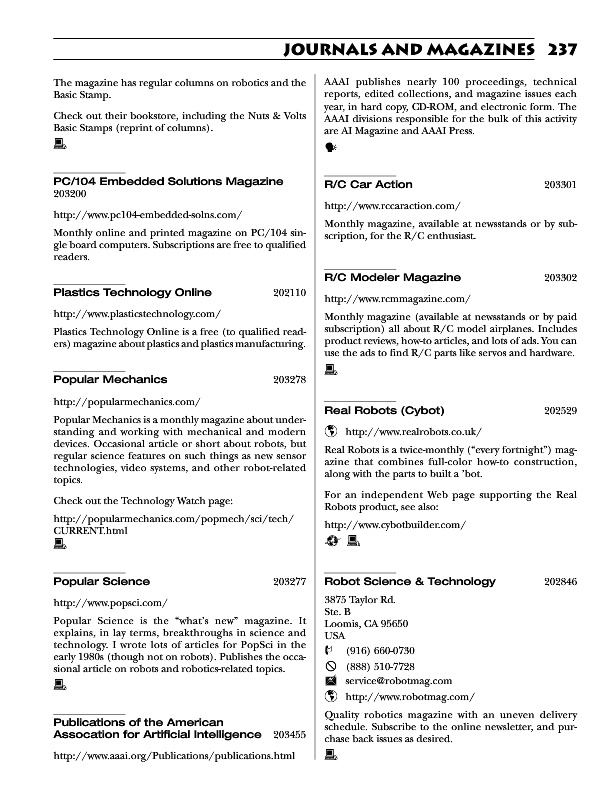 JOURNALS AND MAGAZINES 237

The magazine has regular columns on robotics and the Basic Stamp.

Check out their bookstore, including the Nuts & Volts Basic Stamps (reprint of columns).

PC/104 Embedded Solutions Magazine
203200

http://www.pc104-embedded-solns.com/

Monthly online and printed magazine on PC/104 single board computers. Subscriptions are free to qualified readers.

Plastics Technology Online 202110

http://www.plasticstechnology.com/

Plastics Technology Online is a free (to qualified readers) magazine about plastics and plastics manufacturing.

Popular Mechanics 203278

http://popularmechanics.com/

Popular Mechanics is a monthly magazine about understanding and working with mechanical and modern devices. Occasional article or short about robots, but regular science features on such things as new sensor technologies, video systems, and other robot-related topics.

Check out the Technology Watch page:

http://popularmechanics.com/popmech/sci/tech/CURRENT.html

Popular Science 203277

http://www.popsci.com/

Popular Science is the "what's new" magazine. It explains, in lay terms, breakthroughs in science and technology. I wrote lots of articles for PopSci in the early 1980s (though not on robots). Publishes the occasional article on robots and robotics-related topics.

Publications of the American Assocation for Artificial Intelligence 203455

http://www.aaai.org/Publications/publications.html

AAAI publishes nearly 100 proceedings, technical reports, edited collections, and magazine issues each year, in hard copy, CD-ROM, and electronic form. The AAAI divisions responsible for the bulk of this activity are AI Magazine and AAAI Press.

R/C Car Action 203301

http://www.rccaraction.com/

Monthly magazine, available at newsstands or by subscription, for the R/C enthusiast.

R/C Modeler Magazine 203302

http://www.rcmmagazine.com/

Monthly magazine (available at newsstands or by paid subscription) all about R/C model airplanes. Includes product reviews, how-to articles, and lots of ads. You can use the ads to find R/C parts like servos and hardware.

Real Robots (Cybot) 202529

http://www.realrobots.co.uk/

Real Robots is a twice-monthly ("every fortnight") magazine that combines full-color how-to construction, along with the parts to built a 'bot.

For an independent Web page supporting the Real Robots product, see also:

http://www.cybotbuilder.com/

Robot Science & Technology 202846

3875 Taylor Rd.
Ste. B
Loomis, CA 95650
USA

(916) 660-0730
(888) 510-7728
service@robotmag.com
http://www.robotmag.com/

Quality robotics magazine with an uneven delivery schedule. Subscribe to the online newsletter, and purchase back issues as desired.